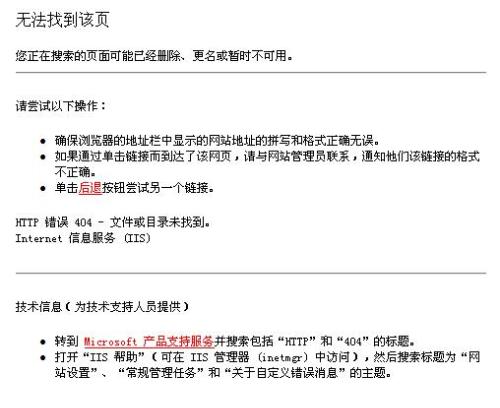 无法找到该页

您正在搜索的页面可能已经删除、更名或暂时不可用。

请尝试以下操作：

- 确保浏览器的地址栏中显示的网站地址的拼写和格式正确无误。
- 如果通过单击链接而到达了该网页，请与网站管理员联系，通知他们该链接的格式不正确。
- 单击后退按钮尝试另一个链接。

HTTP 错误 404 - 文件或目录未找到。
Internet 信息服务 (IIS)

技术信息（为技术支持人员提供）

- 转到 Microsoft 产品支持服务并搜索包括“HTTP”和“404”的标题。
- 打开“IIS 帮助”（可在 IIS 管理器 (inetmgr) 中访问），然后搜索标题为“网站设置”、“常规管理任务”和“关于自定义错误消息”的主题。